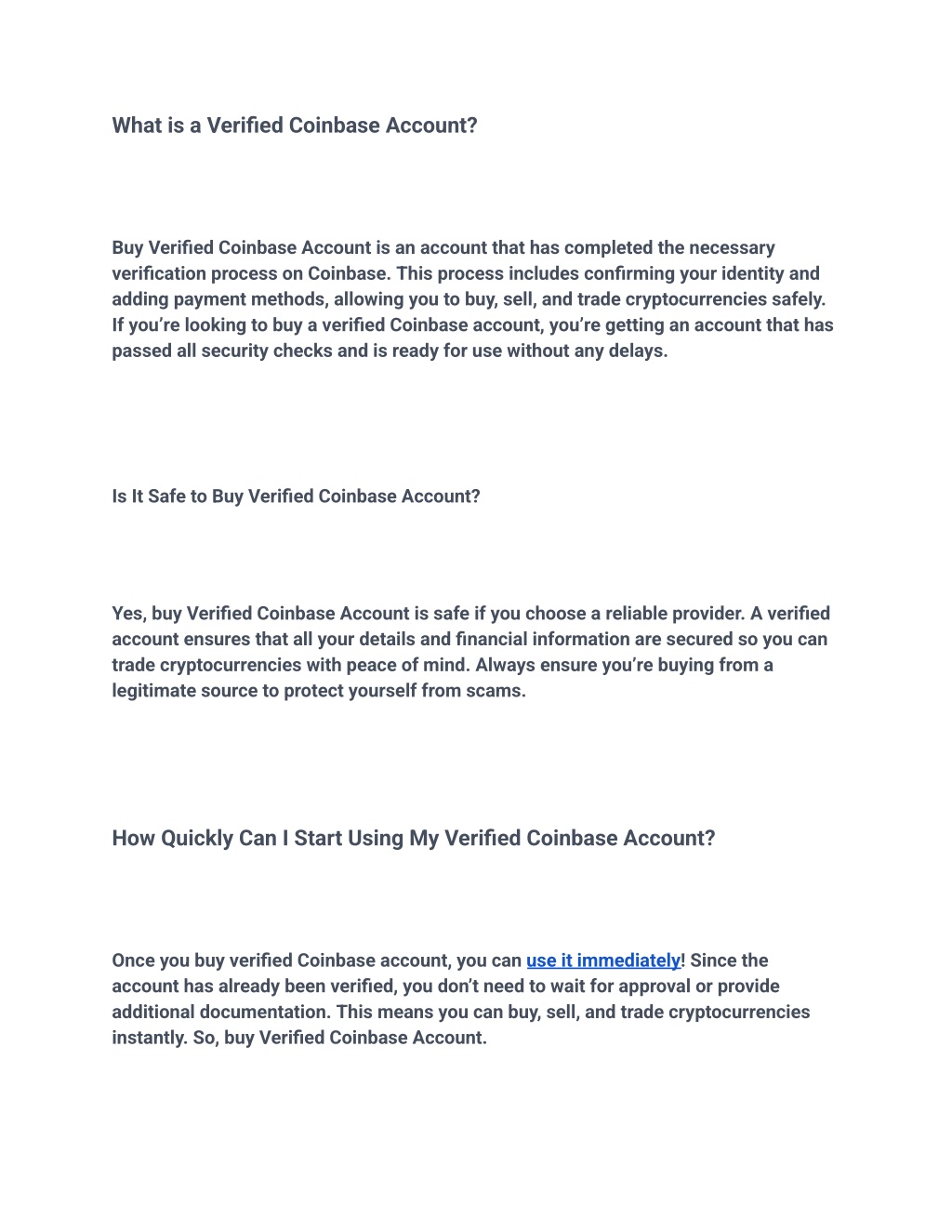 What is a Verified Coinbase Account?

Buy Verified Coinbase Account is an account that has completed the necessary verification process on Coinbase. This process includes confirming your identity and adding payment methods, allowing you to buy, sell, and trade cryptocurrencies safely. If you’re looking to buy a verified Coinbase account, you’re getting an account that has passed all security checks and is ready for use without any delays.

Is It Safe to Buy Verified Coinbase Account?

Yes, buy Verified Coinbase Account is safe if you choose a reliable provider. A verified account ensures that all your details and financial information are secured so you can trade cryptocurrencies with peace of mind. Always ensure you’re buying from a legitimate source to protect yourself from scams.

How Quickly Can I Start Using My Verified Coinbase Account?

Once you buy verified Coinbase account, you can use it immediately! Since the account has already been verified, you don’t need to wait for approval or provide additional documentation. This means you can buy, sell, and trade cryptocurrencies instantly. So, buy Verified Coinbase Account.